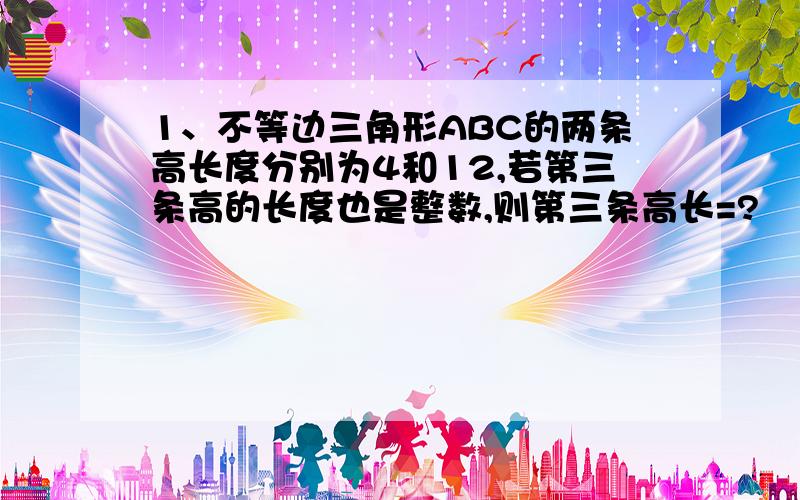 1、不等边三角形ABC的两条高长度分别为4和12,若第三条高的长度也是整数,则第三条高长=?